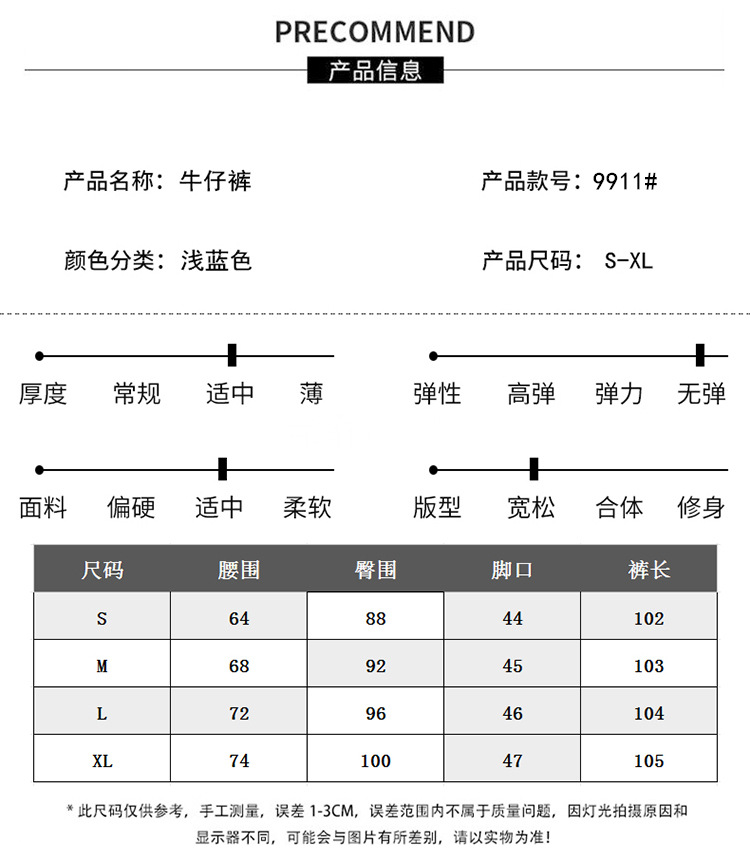 PRECOMMEND

产品信息

产品名称：牛仔裤

产品款号：9911#

颜色分类：浅蓝色

产品尺码： S-XL

厚度 常规 适中 薄

弹性 高弹 弹力 无弹

面料 偏硬 适中 柔软

版型 宽松 合体 修身

| 尺码 | 腰围 | 臀围 | 脚口 | 裤长 |
|---|---|---|---|---|
| S | 64 | 88 | 44 | 102 |
| M | 68 | 92 | 45 | 103 |
| L | 72 | 96 | 46 | 104 |
| XL | 74 | 100 | 47 | 105 |

* 此尺码仅供参考，手工测量，误差 1-3CM，误差范围内不属于质量问题，因灯光拍摄原因和显示器不同，可能会与图片有所差别，请以实物为准！